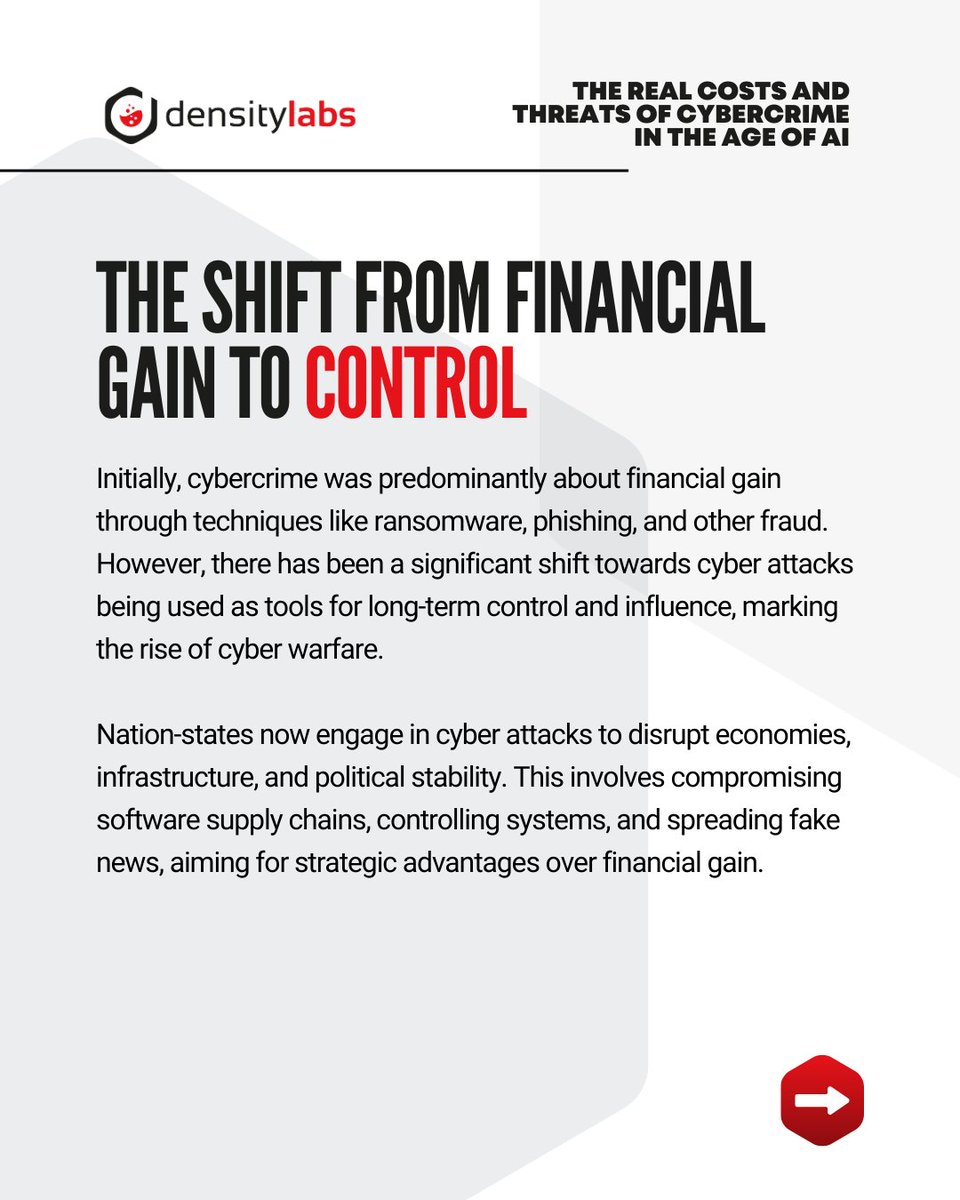 densitylabs

THE REAL COSTS AND THREATS OF CYBERCRIME IN THE AGE OF AI

THE SHIFT FROM FINANCIAL GAIN TO CONTROL

Initially, cybercrime was predominantly about financial gain through techniques like ransomware, phishing, and other fraud. However, there has been a significant shift towards cyber attacks being used as tools for long-term control and influence, marking the rise of cyber warfare.

Nation-states now engage in cyber attacks to disrupt economies, infrastructure, and political stability. This involves compromising software supply chains, controlling systems, and spreading fake news, aiming for strategic advantages over financial gain.